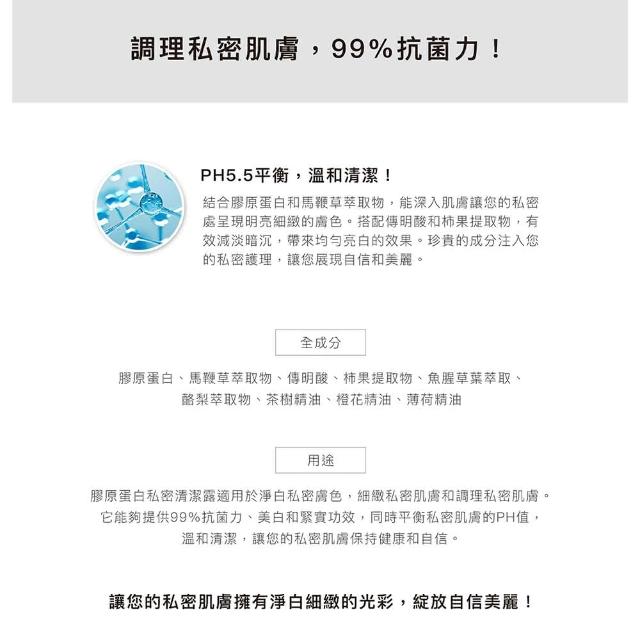 調理私密肌膚，99%抗菌力！

PH5.5平衡，溫和清潔！

結合膠原蛋白和馬鞭草萃取物，能深入肌膚讓您的私密處呈現明亮細緻的膚色。搭配傳明酸和柿果提取物，有效減淡暗沉，帶來均勻亮白的效果。珍貴的成分注入您的私密護理，讓您展現自信和美麗。

全成分

膠原蛋白、馬鞭草萃取物、傳明酸、柿果提取物、魚腥草葉萃取、酪梨萃取物、茶樹精油、橙花精油、薄荷精油

用途

膠原蛋白私密清潔露適用於淨白私密膚色，細緻私密肌膚和調理私密肌膚。它能夠提供99%抗菌力、美白和緊實功效，同時平衡私密肌膚的PH值，溫和清潔，讓您的私密肌膚保持健康和自信。

讓您的私密肌膚擁有淨白細緻的光彩，綻放自信美麗！